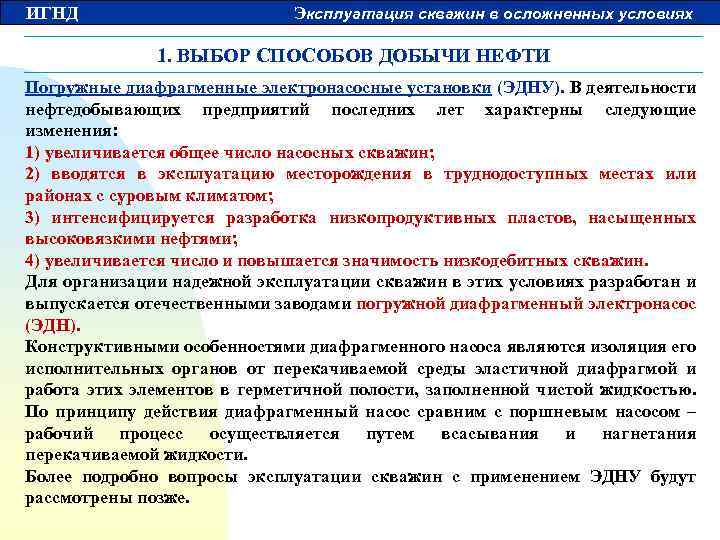 ИГНД

Эксплуатация скважин в осложненных условиях

1. ВЫБОР СПОСОБОВ ДОБЫЧИ НЕФТИ

Погружные диафрагменные электронасосные установки (ЭДНУ). В деятельности нефтедобывающих предприятий последних лет характерны следующие изменения:
1) увеличивается общее число насосных скважин;
2) вводятся в эксплуатацию месторождения в труднодоступных местах или районах с суровым климатом;
3) интенсифицируется разработка низкопродуктивных пластов, насыщенных высоковязкими нефтями;
4) увеличивается число и повышается значимость низкодебитных скважин.
Для организации надежной эксплуатации скважин в этих условиях разработан и выпускается отечественными заводами погружной диафрагменный электронасос (ЭДН).
Конструктивными особенностями диафрагменного насоса являются изоляция его исполнительных органов от перекачиваемой среды эластичной диафрагмой и работа этих элементов в герметичной полости, заполненной чистой жидкостью.
По принципу действия диафрагменный насос сравним с поршневым насосом – рабочий процесс осуществляется путем всасывания и нагнетания перекачиваемой жидкости.
Более подробно вопросы эксплуатации скважин с применением ЭДНУ будут рассмотрены позже.